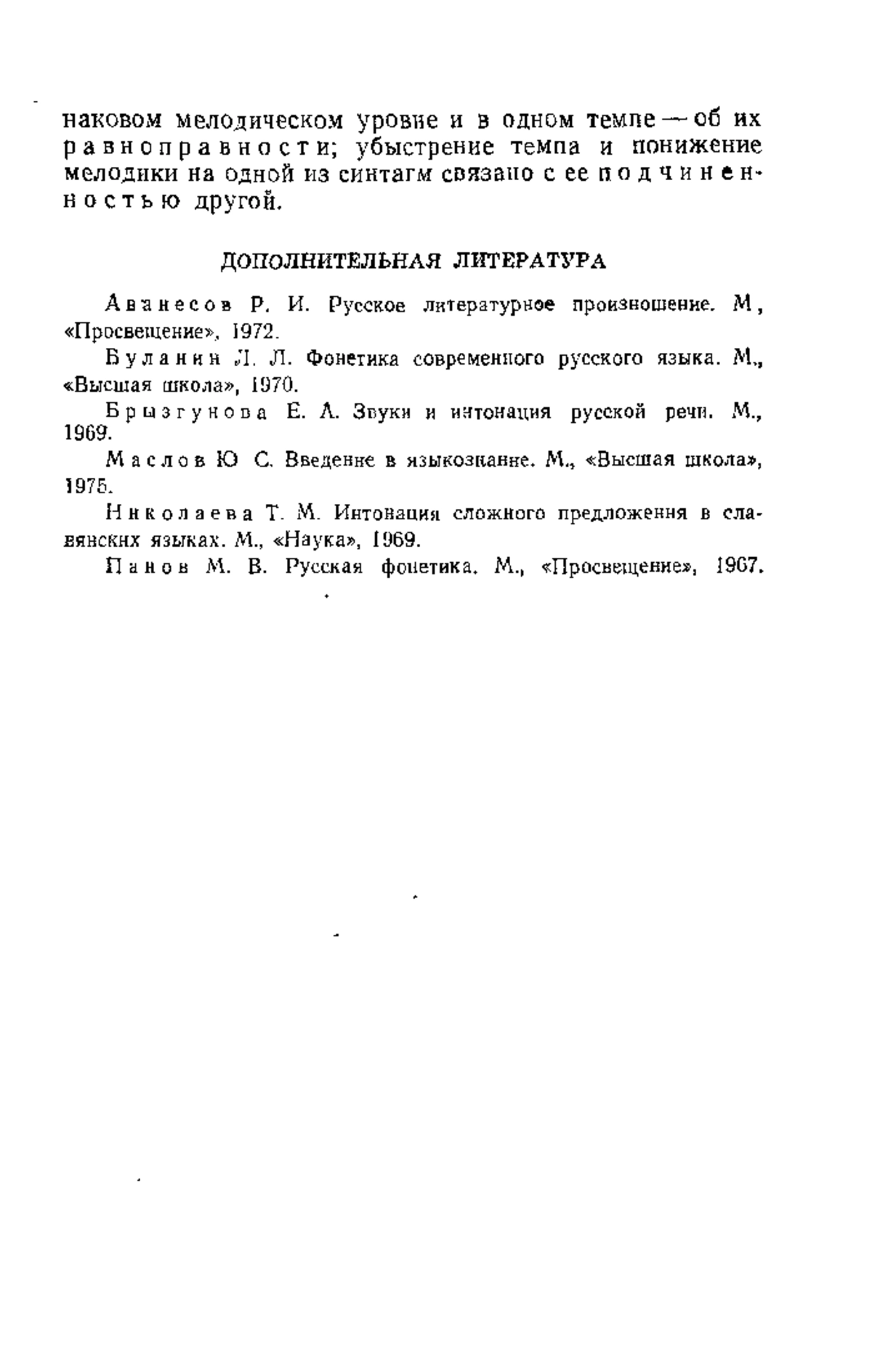 наковом мелодическом уровне и в одном темпе — об их равноправности; убыстрение темпа и понижение мелодики на одной из синтагм связано с ее подчиненностью другой.

ДОПОЛНИТЕЛЬНАЯ ЛИТЕРАТУРА

Аванесов Р. И. Русское литературное произношение. М, «Просвещение», 1972.

Буланин Л. Л. Фонетика современного русского языка. М., «Высшая школа», 1970.

Брызгунова Е. А. Звуки и интонация русской речи. М., 1969.

Маслов Ю С. Введение в языкознание. М., «Высшая школа», 1975.

Николаева Т. М. Интонация сложного предложения в славянских языках. М., «Наука», 1969.

Панов М. В. Русская фонетика. М., «Просвещение», 1967.